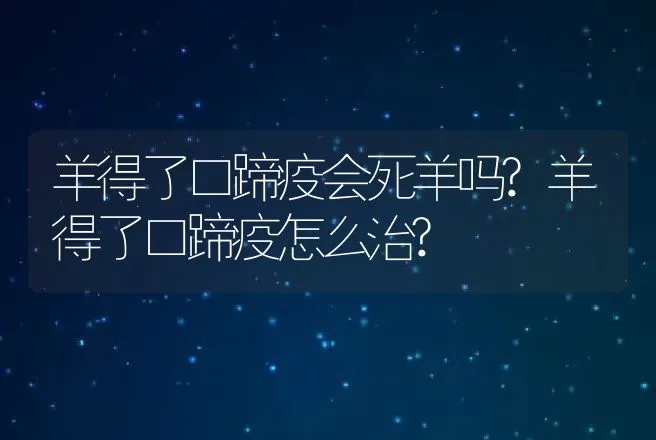 羊得了口蹄疫会死羊吗？羊得了口蹄疫怎么治？